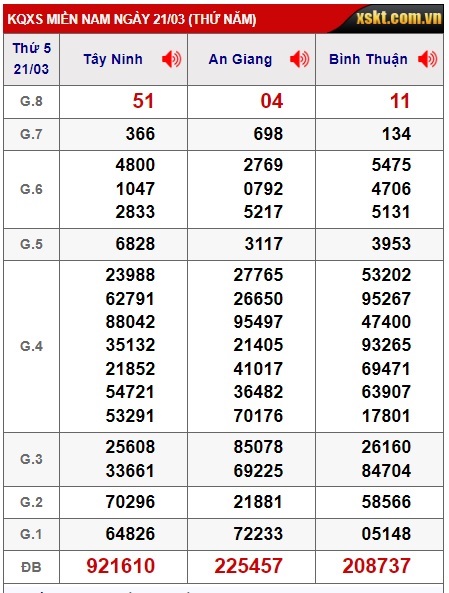 KQXS MIỀN NAM NGÀY 21/03 (THỨ NĂM)

xskt.com.vn

| Thứ 5 21/03 | Tây Ninh | An Giang | Bình Thuận |
|---|---|---|---|
| G.8 | 51 | 04 | 11 |
| G.7 | 366 | 698 | 134 |
| G.6 | 4800 1047 2833 | 2769 0792 5217 | 5475 4706 5131 |
| G.5 | 6828 | 3117 | 3953 |
| G.4 | 23988 62791 88042 35132 21852 54721 53291 | 27765 26650 95497 21405 41017 36482 70176 | 53202 95267 47400 93265 69471 63907 17801 |
| G.3 | 25608 33661 | 85078 69225 | 26160 84704 |
| G.2 | 70296 | 21881 | 58566 |
| G.1 | 64826 | 72233 | 05148 |
| ĐB | 921610 | 225457 | 208737 |